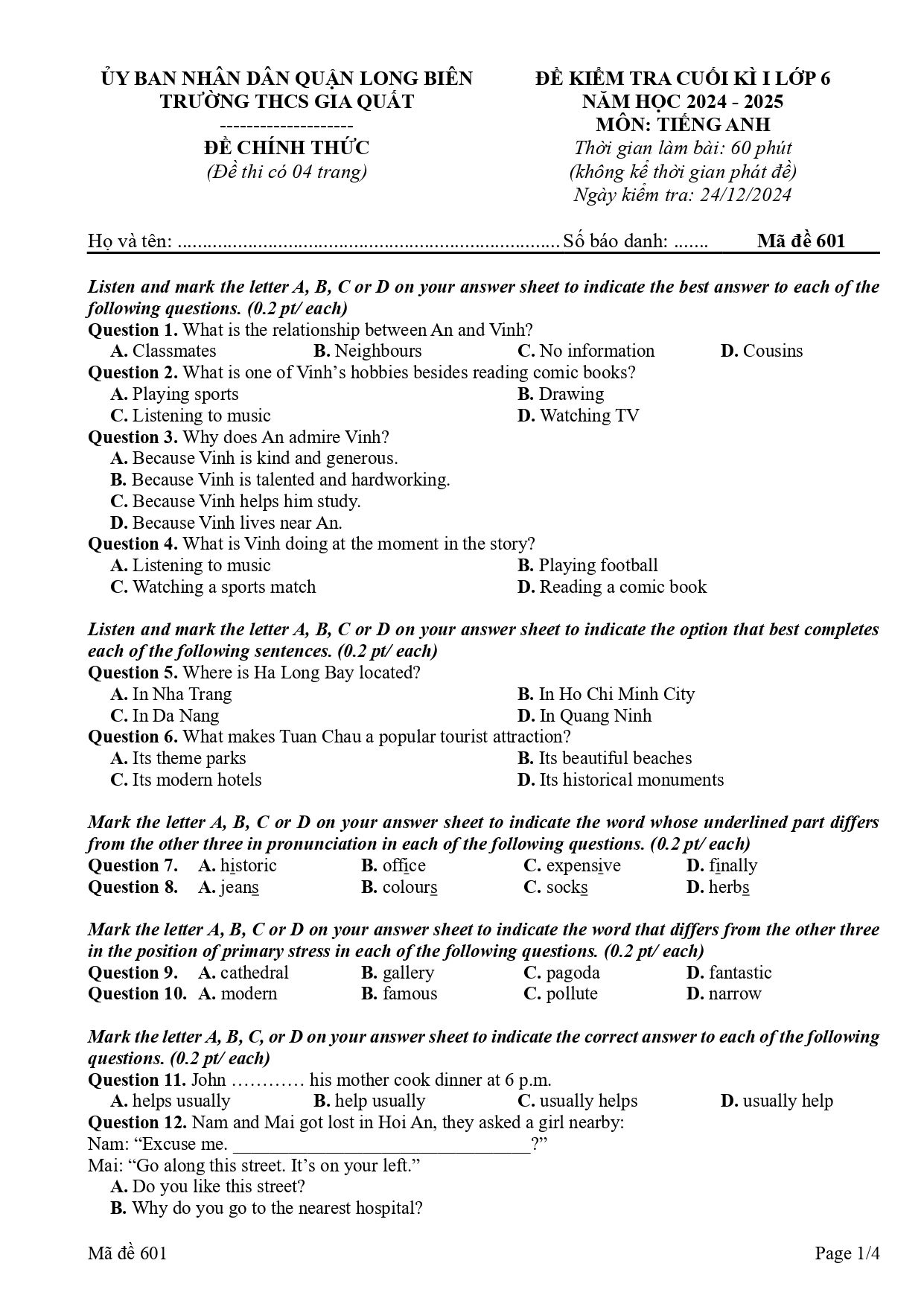 ỦY BAN NHÂN DÂN QUẬN LONG BIÊN
TRƯỜNG THCS GIA QUẤT
--------------------
ĐỀ CHÍNH THỨC
(Đề thi có 04 trang)

ĐỀ KIỂM TRA CUỐI KÌ I LỚP 6
NĂM HỌC 2024 - 2025
MÔN: TIẾNG ANH
Thời gian làm bài: 60 phút
(không kể thời gian phát đề)
Ngày kiểm tra: 24/12/2024

Họ và tên: ____ Số báo danh: ____ Mã đề 601

Listen and mark the letter A, B, C or D on your answer sheet to indicate the best answer to each of the following questions. (0.2 pt/ each)
Question 1. What is the relationship between An and Vinh?
A. Classmates B. Neighbours C. No information D. Cousins
Question 2. What is one of Vinh's hobbies besides reading comic books?
A. Playing sports B. Drawing
C. Listening to music D. Watching TV
Question 3. Why does An admire Vinh?
A. Because Vinh is kind and generous.
B. Because Vinh is talented and hardworking.
C. Because Vinh helps him study.
D. Because Vinh lives near An.
Question 4. What is Vinh doing at the moment in the story?
A. Listening to music B. Playing football
C. Watching a sports match D. Reading a comic book

Listen and mark the letter A, B, C or D on your answer sheet to indicate the option that best completes each of the following sentences. (0.2 pt/ each)
Question 5. Where is Ha Long Bay located?
A. In Nha Trang B. In Ho Chi Minh City
C. In Da Nang D. In Quang Ninh
Question 6. What makes Tuan Chau a popular tourist attraction?
A. Its theme parks B. Its beautiful beaches
C. Its modern hotels D. Its historical monuments

Mark the letter A, B, C or D on your answer sheet to indicate the word whose underlined part differs from the other three in pronunciation in each of the following questions. (0.2 pt/ each)
Question 7. A. historic B. office C. expensive D. finally
Question 8. A. jeans B. colours C. socks D. herbs

Mark the letter A, B, C or D on your answer sheet to indicate the word that differs from the other three in the position of primary stress in each of the following questions. (0.2 pt/ each)
Question 9. A. cathedral B. gallery C. pagoda D. fantastic
Question 10. A. modern B. famous C. pollute D. narrow

Mark the letter A, B, C, or D on your answer sheet to indicate the correct answer to each of the following questions. (0.2 pt/ each)
Question 11. John ………… his mother cook dinner at 6 p.m.
A. helps usually B. help usually C. usually helps D. usually help
Question 12. Nam and Mai got lost in Hoi An, they asked a girl nearby:
Nam: "Excuse me. ____?"
Mai: "Go along this street. It's on your left."
A. Do you like this street?
B. Why do you go to the nearest hospital?

Mã đề 601 Page 1/4